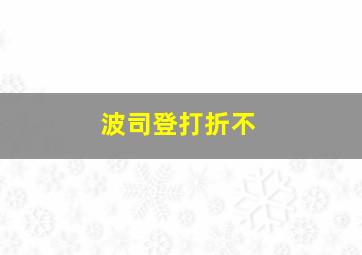 波司登打折不